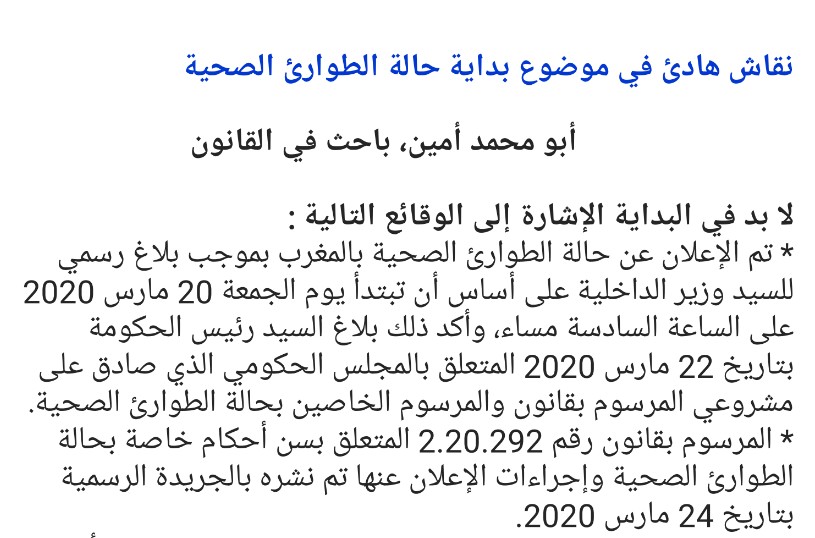 نقاش هادئ في موضوع بداية حالة الطوارئ الصحية

أبو محمد أمين، باحث في القانون

لا بد في البداية الإشارة إلى الوقائع التالية :
* تم الإعلان عن حالة الطوارئ الصحية بالمغرب بموجب بلاغ رسمي للسيد وزير الداخلية على أساس أن تبتدأ يوم الجمعة 20 مارس 2020 على الساعة السادسة مساء، وأكد ذلك بلاغ السيد رئيس الحكومة بتاريخ 22 مارس 2020 المتعلق بالمجلس الحكومي الذي صادق على مشروعي المرسوم بقانون والمرسوم الخاصين بحالة الطوارئ الصحية.
* المرسوم بقانون رقم 2.20.292 المتعلق بسن أحكام خاصة بحالة الطوارئ الصحية وإجراءات الإعلان عنها تم نشره بالجريدة الرسمية بتاريخ 24 مارس 2020.